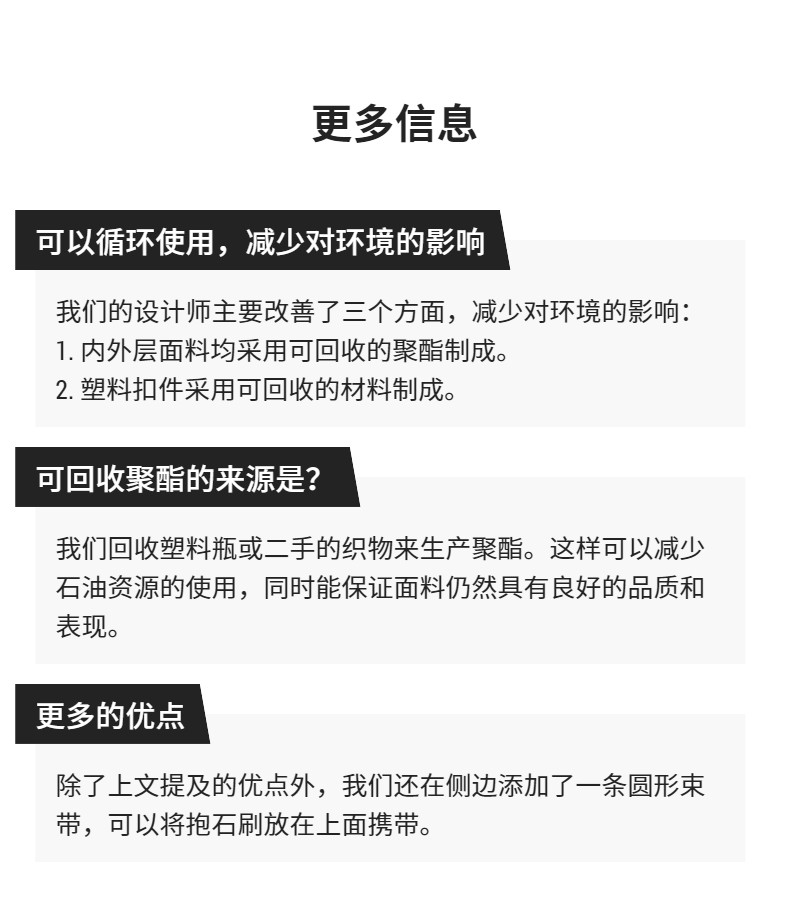 更多信息

可以循环使用，减少对环境的影响

我们的设计师主要改善了三个方面，减少对环境的影响：
1. 内外层面料均采用可回收的聚酯制成。
2. 塑料扣件采用可回收的材料制成。

可回收聚酯的来源是?

我们回收塑料瓶或二手的织物来生产聚酯。这样可以减少石油资源的使用，同时能保证面料仍然具有良好的品质和表现。

更多的优点

除了上文提及的优点外，我们还在侧边添加了一条圆形束带，可以将抱石刷放在上面携带。